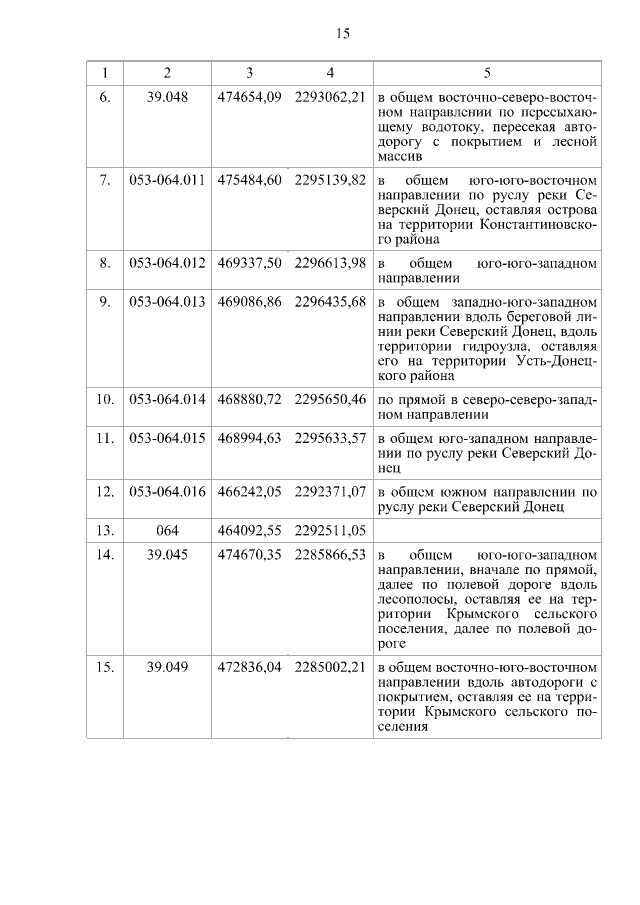 15

| 1 | 2 | 3 | 4 | 5 |
|---|---|---|---|---|
| 6. | 39.048 | 474654,09 | 2293062,21 | в общем восточно-северо-восточном направлении по пересыхающему водотоку, пересекая автодорогу с покрытием и лесной массив |
| 7. | 053-064.011 | 475484,60 | 2295139,82 | в общем юго-юго-восточном направлении по руслу реки Северский Донец, оставляя острова на территории Константиновского района |
| 8. | 053-064.012 | 469337,50 | 2296613,98 | в общем юго-юго-западном направлении |
| 9. | 053-064.013 | 469086,86 | 2296435,68 | в общем западно-юго-западном направлении вдоль береговой линии реки Северский Донец, вдоль территории гидроузла, оставляя его на территории Усть-Донецкого района |
| 10. | 053-064.014 | 468880,72 | 2295650,46 | по прямой в северо-северо-западном направлении |
| 11. | 053-064.015 | 468994,63 | 2295633,57 | в общем юго-западном направлении по руслу реки Северский Донец |
| 12. | 053-064.016 | 466242,05 | 2292371,07 | в общем южном направлении по руслу реки Северский Донец |
| 13. | 064 | 464092,55 | 2292511,05 | |
| 14. | 39.045 | 474670,35 | 2285866,53 | в общем юго-юго-западном направлении, вначале по прямой, далее по полевой дороге вдоль лесополосы, оставляя ее на территории Крымского сельского поселения, далее по полевой дороге |
| 15. | 39.049 | 472836,04 | 2285002,21 | в общем восточно-юго-восточном направлении вдоль автодороги с покрытием, оставляя ее на территории Крымского сельского поселения |